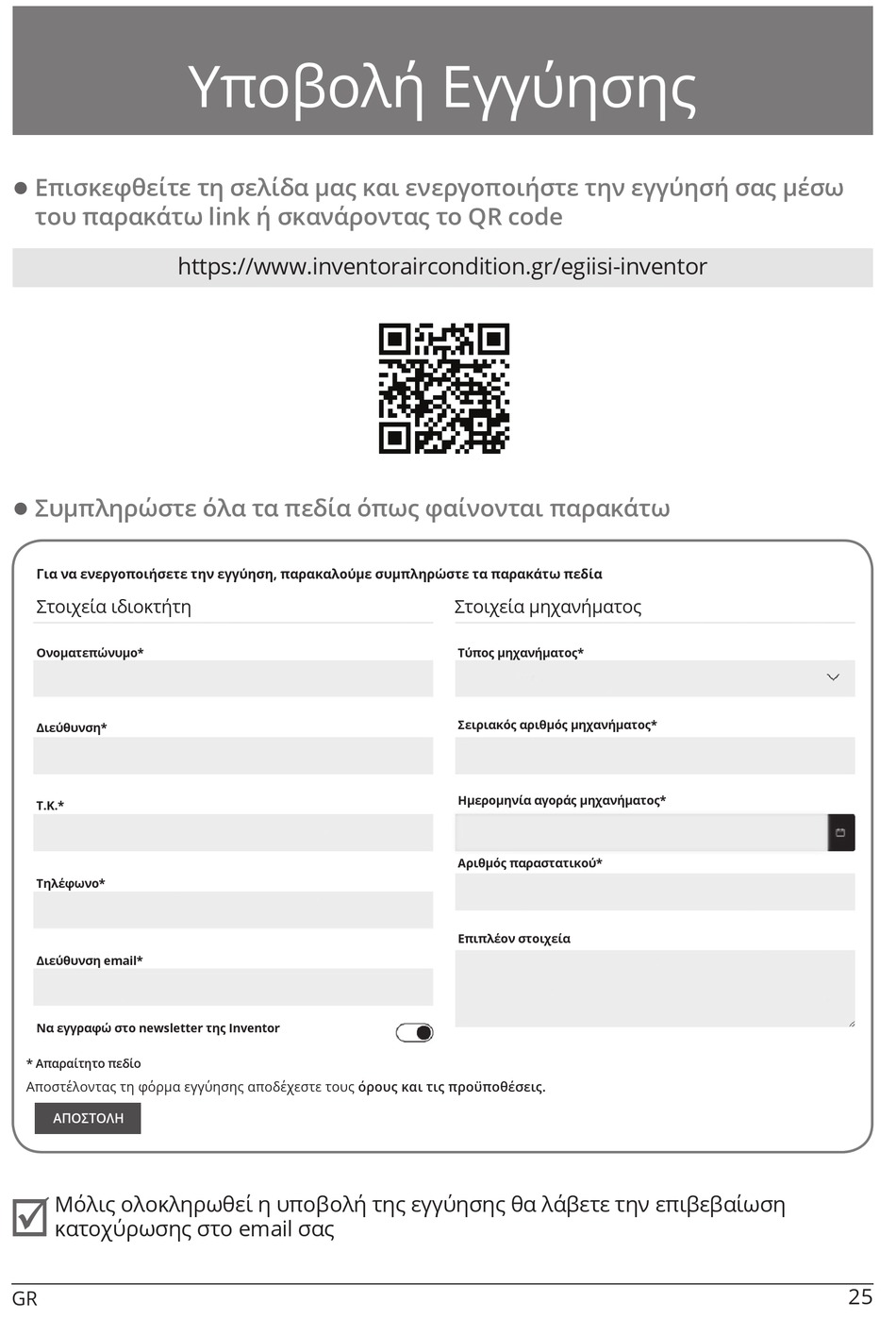 Υποβολή Εγγύησης

● Επισκεφθείτε τη σελίδα μας και ενεργοποιήστε την εγγύησή σας μέσω του παρακάτω link ή σκανάροντας το QR code

https://www.inventoraircondition.gr/egiisi-inventor

● Συμπληρώστε όλα τα πεδία όπως φαίνονται παρακάτω

Για να ενεργοποιήσετε την εγγύηση, παρακαλούμε συμπληρώστε τα παρακάτω πεδία

Στοιχεία ιδιοκτήτη

Ονοματεπώνυμο*

Διεύθυνση*

Τ.Κ.*

Τηλέφωνο*

Διεύθυνση email*

Να εγγραφώ στο newsletter της Inventor

Στοιχεία μηχανήματος

Τύπος μηχανήματος*

Σειριακός αριθμός μηχανήματος*

Ημερομηνία αγοράς μηχανήματος*

Αριθμός παραστατικού*

Επιπλέον στοιχεία

* Απαραίτητο πεδίο

Αποστέλοντας τη φόρμα εγγύησης αποδέχεστε τους όρους και τις προϋποθέσεις.

ΑΠΟΣΤΟΛΗ

Μόλις ολοκληρωθεί η υποβολή της εγγύησης θα λάβετε την επιβεβαίωση κατοχύρωσης στο email σας

GR

25